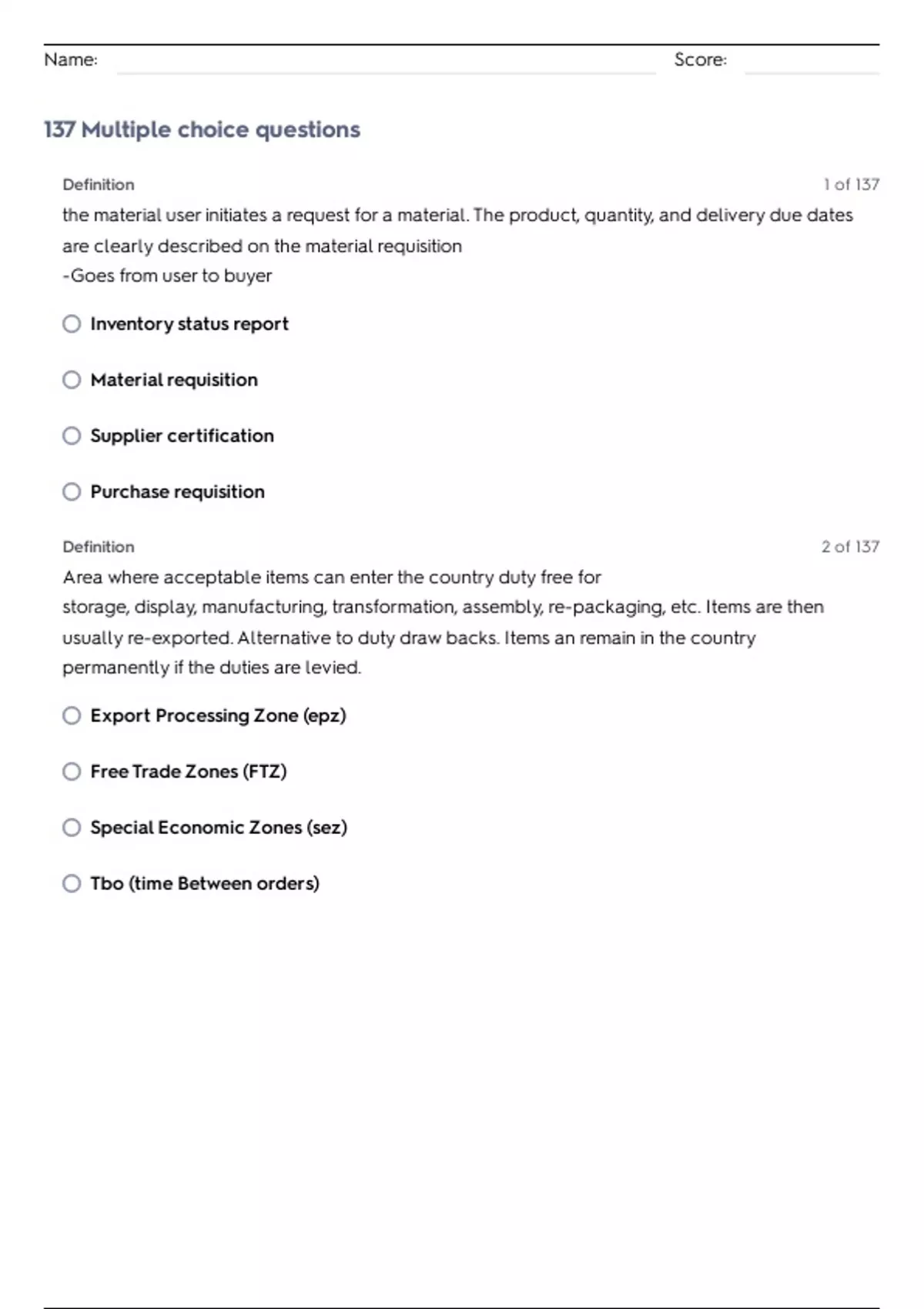 Name: Score:

137 Multiple choice questions

Definition 1 of 137

the material user initiates a request for a material. The product, quantity, and delivery due dates are clearly described on the material requisition
-Goes from user to buyer

Inventory status report

Material requisition

Supplier certification

Purchase requisition

Definition 2 of 137

Area where acceptable items can enter the country duty free for storage, display, manufacturing, transformation, assembly, re-packaging, etc. Items are then usually re-exported. Alternative to duty draw backs. Items an remain in the country permanently if the duties are levied.

Export Processing Zone (epz)

Free Trade Zones (FTZ)

Special Economic Zones (sez)

Tbo (time Between orders)